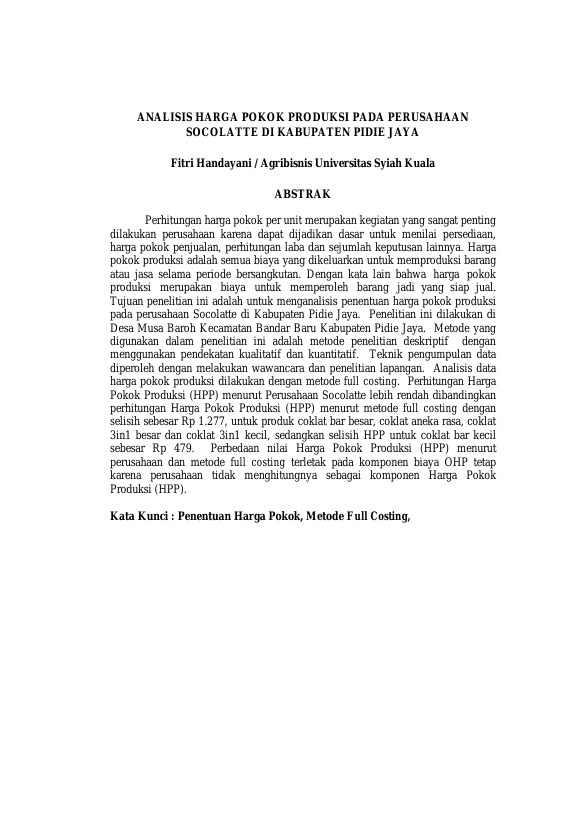 ANALISIS HARGA POKOK PRODUKSI PADA PERUSAHAAN SOCOLATTE DI KABUPATEN PIDIE JAYA

Fitri Handayani / Agribisnis Universitas Syiah Kuala

ABSTRAK

Perhitungan harga pokok per unit merupakan kegiatan yang sangat penting dilakukan perusahaan karena dapat dijadikan dasar untuk menilai persediaan, harga pokok penjualan, perhitungan laba dan sejumlah keputusan lainnya. Harga pokok produksi adalah semua biaya yang dikeluarkan untuk memproduksi barang atau jasa selama periode bersangkutan. Dengan kata lain bahwa harga pokok produksi merupakan biaya untuk memperoleh barang jadi yang siap jual. Tujuan penelitian ini adalah untuk menganalisis penentuan harga pokok produksi pada perusahaan Socolatte di Kabupaten Pidie Jaya. Penelitian ini dilakukan di Desa Musa Baroh Kecamatan Bandar Baru Kabupaten Pidie Jaya. Metode yang digunakan dalam penelitian ini adalah metode penelitian deskriptif dengan menggunakan pendekatan kualitatif dan kuantitatif. Teknik pengumpulan data diperoleh dengan melakukan wawancara dan penelitian lapangan. Analisis data harga pokok produksi dilakukan dengan metode full costing. Perhitungan Harga Pokok Produksi (HPP) menurut Perusahaan Socolatte lebih rendah dibandingkan perhitungan Harga Pokok Produksi (HPP) menurut metode full costing dengan selisih sebesar Rp 1.277, untuk produk coklat bar besar, coklat aneka rasa, coklat 3in1 besar dan coklat 3in1 kecil, sedangkan selisih HPP untuk coklat bar kecil sebesar Rp 479. Perbedaan nilai Harga Pokok Produksi (HPP) menurut perusahaan dan metode full costing terletak pada komponen biaya OHP tetap karena perusahaan tidak menghitungnya sebagai komponen Harga Pokok Produksi (HPP).

Kata Kunci : Penentuan Harga Pokok, Metode Full Costing,